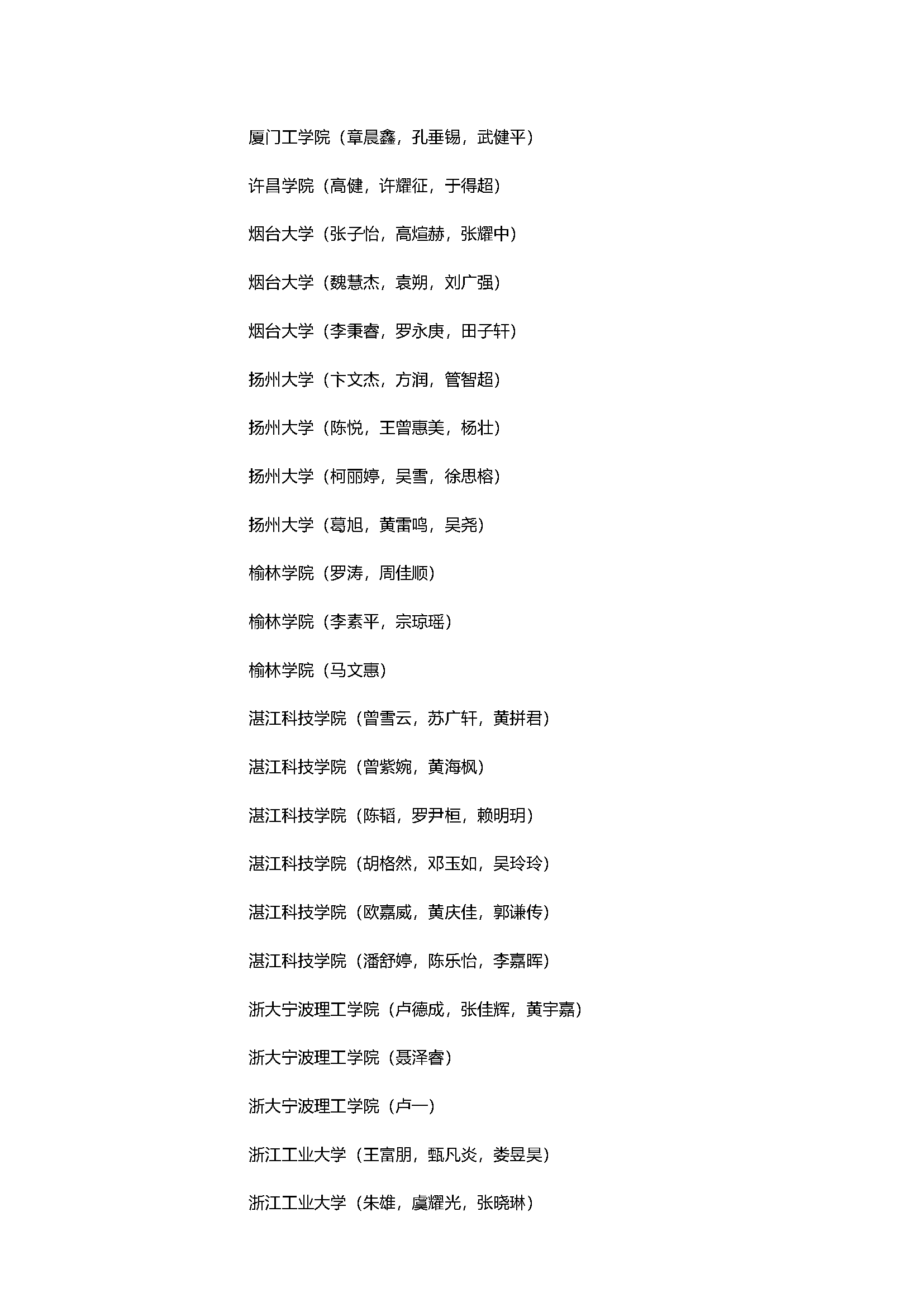 厦门工学院（章晨鑫，孔垂锡，武健平）

许昌学院（高健，许耀征，于得超）

烟台大学（张子怡，高煊赫，张耀中）

烟台大学（魏慧杰，袁朔，刘广强）

烟台大学（李秉睿，罗永庚，田子轩）

扬州大学（卞文杰，方润，管智超）

扬州大学（陈悦，王曾惠美，杨壮）

扬州大学（柯丽婷，吴雪，徐思榕）

扬州大学（葛旭，黄雷鸣，吴尧）

榆林学院（罗涛，周佳顺）

榆林学院（李素平，宗琼瑶）

榆林学院（马文惠）

湛江科技学院（曾雪云，苏广轩，黄拼君）

湛江科技学院（曾紫婉，黄海枫）

湛江科技学院（陈韬，罗尹桓，赖明玥）

湛江科技学院（胡格然，邓玉如，吴玲玲）

湛江科技学院（欧嘉威，黄庆佳，郭谦传）

湛江科技学院（潘舒婷，陈乐怡，李嘉晖）

浙大宁波理工学院（卢德成，张佳辉，黄宇嘉）

浙大宁波理工学院（聂泽睿）

浙大宁波理工学院（卢一）

浙江工业大学（王富朋，甄凡炎，娄昱昊）

浙江工业大学（朱雄，虞耀光，张晓琳）